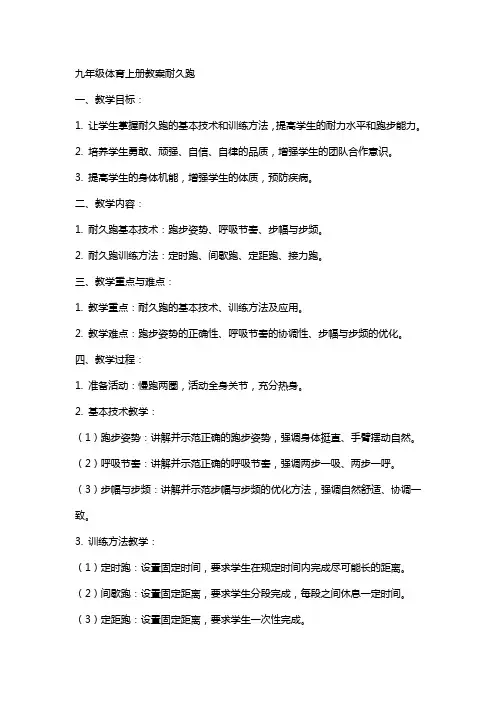 九年级体育上册教案耐久跑

一、教学目标：

1. 让学生掌握耐久跑的基本技术和训练方法，提高学生的耐力水平和跑步能力。

2. 培养学生勇敢、顽强、自信、自律的品质，增强学生的团队合作意识。

3. 提高学生的身体机能，增强学生的体质，预防疾病。

二、教学内容：

1. 耐久跑基本技术：跑步姿势、呼吸节奏、步幅与步频。

2. 耐久跑训练方法：定时跑、间歇跑、定距跑、接力跑。

三、教学重点与难点：

1. 教学重点：耐久跑的基本技术、训练方法及应用。

2. 教学难点：跑步姿势的正确性、呼吸节奏的协调性、步幅与步频的优化。

四、教学过程：

1. 准备活动：慢跑两圈，活动全身关节，充分热身。

2. 基本技术教学：

（1）跑步姿势：讲解并示范正确的跑步姿势，强调身体挺直、手臂摆动自然。

（2）呼吸节奏：讲解并示范正确的呼吸节奏，强调两步一吸、两步一呼。

（3）步幅与步频：讲解并示范步幅与步频的优化方法，强调自然舒适、协调一致。

3. 训练方法教学：

（1）定时跑：设置固定时间，要求学生在规定时间内完成尽可能长的距离。

（2）间歇跑：设置固定距离，要求学生分段完成，每段之间休息一定时间。

（3）定距跑：设置固定距离，要求学生一次性完成。